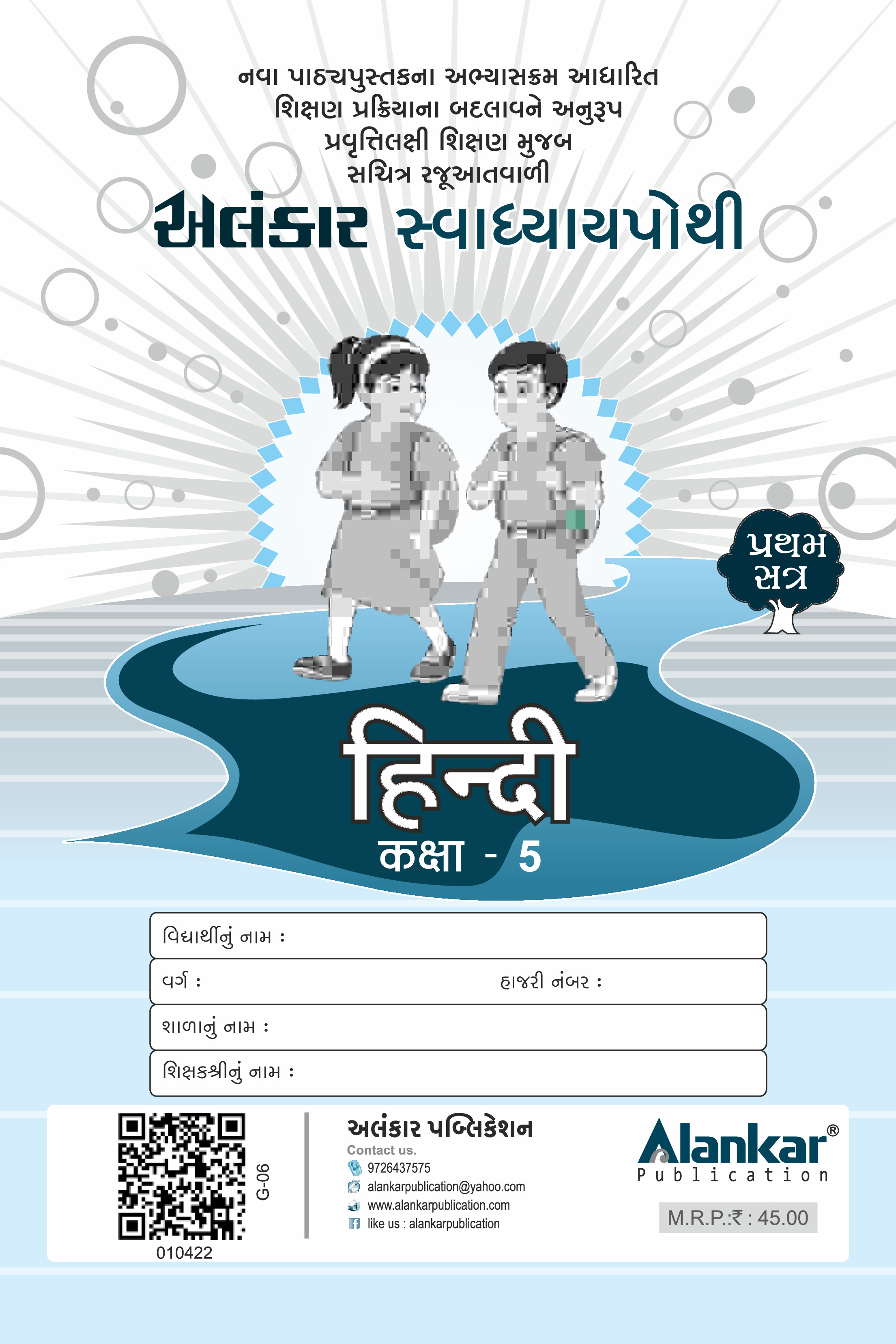 નવા પાઠ્યપુસ્તકના અભ્યાસક્રમ આધારિત
શિક્ષણ પ્રક્રિયાના બદલાવને અનુરૂપ
પ્રવૃત્તિલક્ષી શિક્ષણ મુજબ
સચિત્ર રજૂઆતવાળી

અલંકાર સ્વાધ્યાયપોથી

પ્રથમ સત્ર

हिन्दी
कक्षा - 5

વિદ્યાર્થીનું નામ :
વર્ગ : હાજરી નંબર :
શાળાનું નામ :
શિક્ષકશ્રીનું નામ :

G-06
010422

અલંકાર પબ્લિકેશન
Contact us.
9726437575
alankarpublication@yahoo.com
www.alankarpublication.com
like us : alankarpublication

Alankar®
Publication

M.R.P.:₹ : 45.00